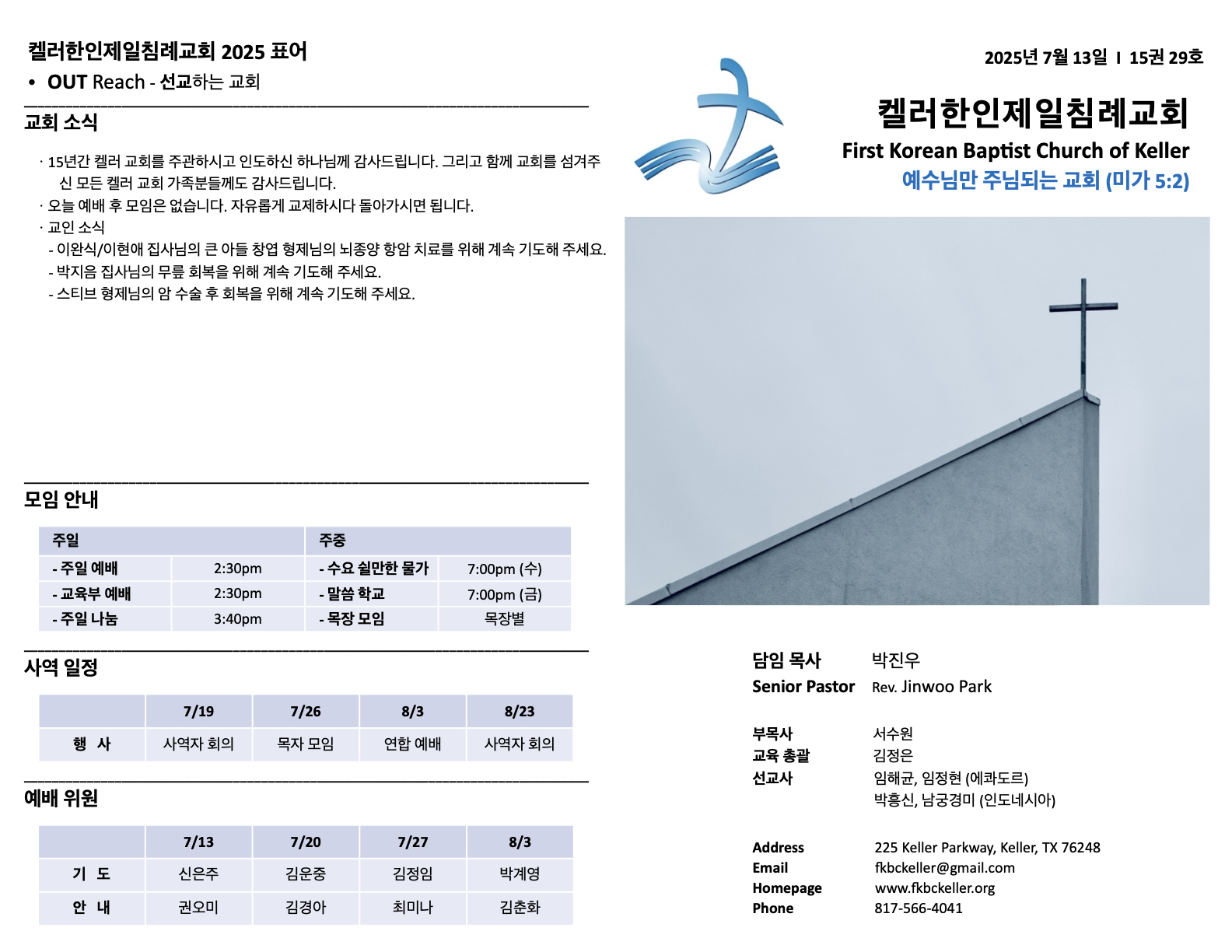 켈러한인제일침례교회 2025 표어
• OUT Reach - 선교하는 교회

교회 소식

· 15년간 켈러 교회를 주관하시고 인도하신 하나님께 감사드립니다. 그리고 함께 교회를 섬겨주신 모든 켈러 교회 가족분들께도 감사드립니다.
· 오늘 예배 후 모임은 없습니다. 자유롭게 교제하시다 돌아가시면 됩니다.
· 교인 소식
- 이완식/이현애 집사님의 큰 아들 창엽 형제님의 뇌종양 항암 치료를 위해 계속 기도해 주세요.
- 박지음 집사님의 무릎 회복을 위해 계속 기도해 주세요.
- 스티브 형제님의 암 수술 후 회복을 위해 계속 기도해 주세요.

모임 안내

| 주일 | | 주중 | |
|---|---|---|---|
| - 주일 예배 | 2:30pm | - 수요 쉴만한 물가 | 7:00pm (수) |
| - 교육부 예배 | 2:30pm | - 말씀 학교 | 7:00pm (금) |
| - 주일 나눔 | 3:40pm | - 목장 모임 | 목장별 |

사역 일정

| | 7/19 | 7/26 | 8/3 | 8/23 |
|---|---|---|---|---|
| 행 사 | 사역자 회의 | 목자 모임 | 연합 예배 | 사역자 회의 |

예배 위원

| | 7/13 | 7/20 | 7/27 | 8/3 |
|---|---|---|---|---|
| 기 도 | 신은주 | 김운중 | 김정임 | 박계영 |
| 안 내 | 권오미 | 김경아 | 최미나 | 김춘화 |

2025년 7월 13일 I 15권 29호

켈러한인제일침례교회
First Korean Baptist Church of Keller
예수님만 주님되는 교회 (미가 5:2)

담임 목사 박진우
Senior Pastor Rev. Jinwoo Park

부목사 서수원
교육 총괄 김정은
선교사 임해균, 임정현 (에콰도르)
박흥신, 남궁경미 (인도네시아)

Address 225 Keller Parkway, Keller, TX 76248
Email fkbckeller@gmail.com
Homepage www.fkbckeller.org
Phone 817-566-4041